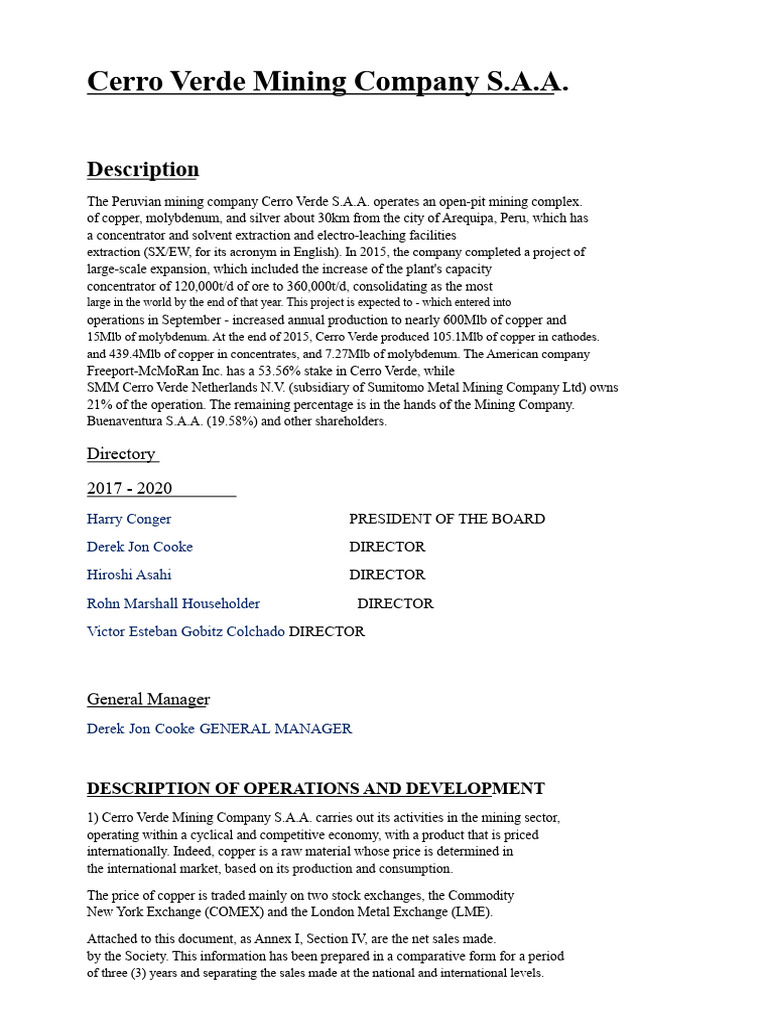 Cerro Verde Mining Company S.A.A.

Description

The Peruvian mining company Cerro Verde S.A.A. operates an open-pit mining complex. of copper, molybdenum, and silver about 30km from the city of Arequipa, Peru, which has a concentrator and solvent extraction and electro-leaching facilities extraction (SX/EW, for its acronym in English). In 2015, the company completed a project of large-scale expansion, which included the increase of the plant's capacity concentrator of 120,000t/d of ore to 360,000t/d, consolidating as the most large in the world by the end of that year. This project is expected to - which entered into operations in September - increased annual production to nearly 600Mlb of copper and 15Mlb of molybdenum. At the end of 2015, Cerro Verde produced 105.1Mlb of copper in cathodes. and 439.4Mlb of copper in concentrates, and 7.27Mlb of molybdenum. The American company Freeport-McMoRan Inc. has a 53.56% stake in Cerro Verde, while SMM Cerro Verde Netherlands N.V. (subsidiary of Sumitomo Metal Mining Company Ltd) owns 21% of the operation. The remaining percentage is in the hands of the Mining Company. Buenaventura S.A.A. (19.58%) and other shareholders.

Directory

2017 - 2020

Harry Conger PRESIDENT OF THE BOARD

Derek Jon Cooke DIRECTOR

Hiroshi Asahi DIRECTOR

Rohn Marshall Householder DIRECTOR

Victor Esteban Gobitz Colchado DIRECTOR

General Manager

Derek Jon Cooke GENERAL MANAGER

DESCRIPTION OF OPERATIONS AND DEVELOPMENT

1) Cerro Verde Mining Company S.A.A. carries out its activities in the mining sector, operating within a cyclical and competitive economy, with a product that is priced internationally. Indeed, copper is a raw material whose price is determined in the international market, based on its production and consumption.

The price of copper is traded mainly on two stock exchanges, the Commodity New York Exchange (COMEX) and the London Metal Exchange (LME).

Attached to this document, as Annex I, Section IV, are the net sales made. by the Society. This information has been prepared in a comparative form for a period of three (3) years and separating the sales made at the national and international levels.